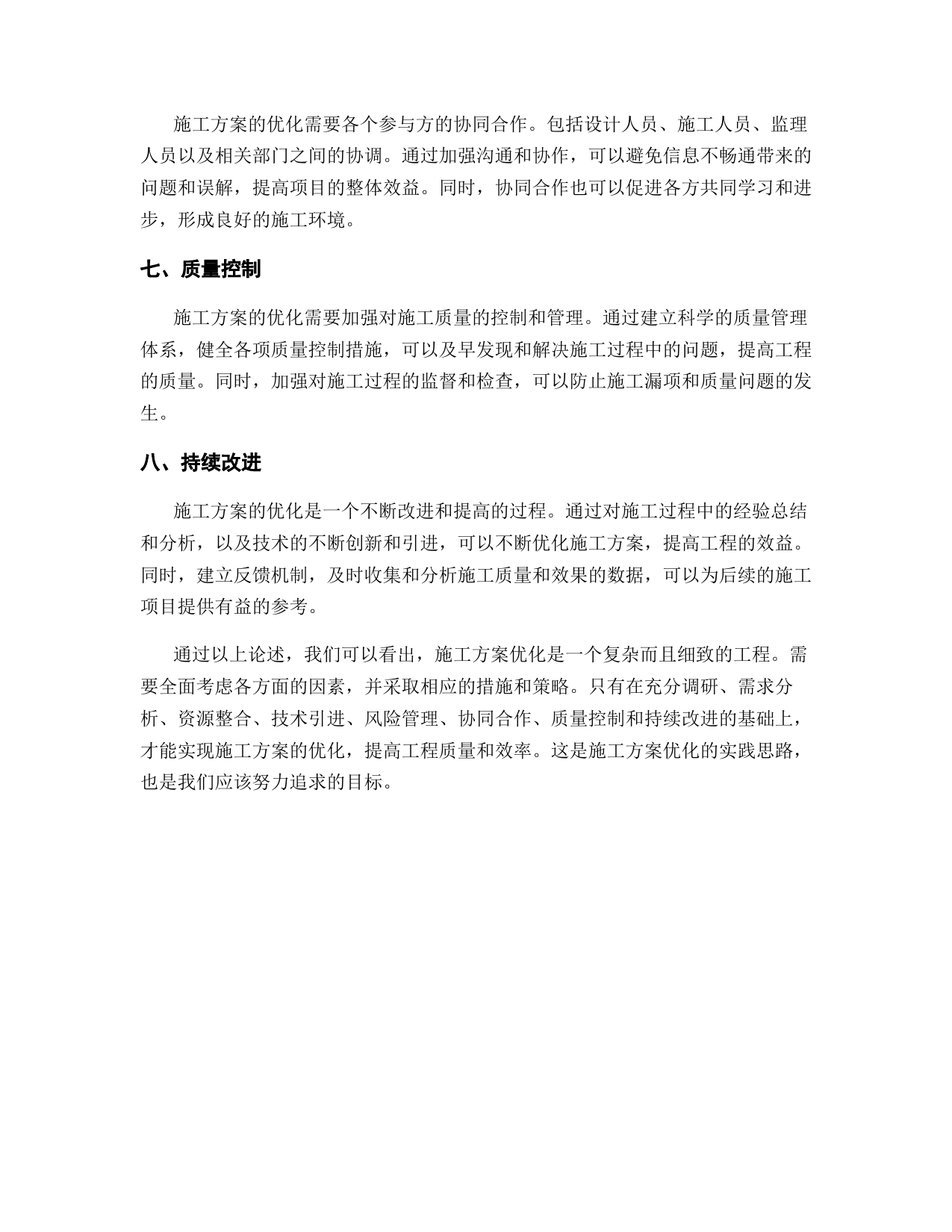 施工方案的优化需要各个参与方的协同合作。包括设计人员、施工人员、监理人员以及相关部门之间的协调。通过加强沟通和协作，可以避免信息不畅通带来的问题和误解，提高项目的整体效益。同时，协同合作也可以促进各方共同学习和进步，形成良好的施工环境。

七、质量控制

施工方案的优化需要加强对施工质量的控制和管理。通过建立科学的质量管理体系，健全各项质量控制措施，可以及早发现和解决施工过程中的问题，提高工程的质量。同时，加强对施工过程的监督和检查，可以防止施工漏项和质量问题的发生。

八、持续改进

施工方案的优化是一个不断改进和提高的过程。通过对施工过程中的经验总结和分析，以及技术的不断创新和引进，可以不断优化施工方案，提高工程的效益。同时，建立反馈机制，及时收集和分析施工质量和效果的数据，可以为后续的施工项目提供有益的参考。

通过以上论述，我们可以看出，施工方案优化是一个复杂而且细致的工程。需要全面考虑各方面的因素，并采取相应的措施和策略。只有在充分调研、需求分析、资源整合、技术引进、风险管理、协同合作、质量控制和持续改进的基础上，才能实现施工方案的优化，提高工程质量和效率。这是施工方案优化的实践思路，也是我们应该努力追求的目标。